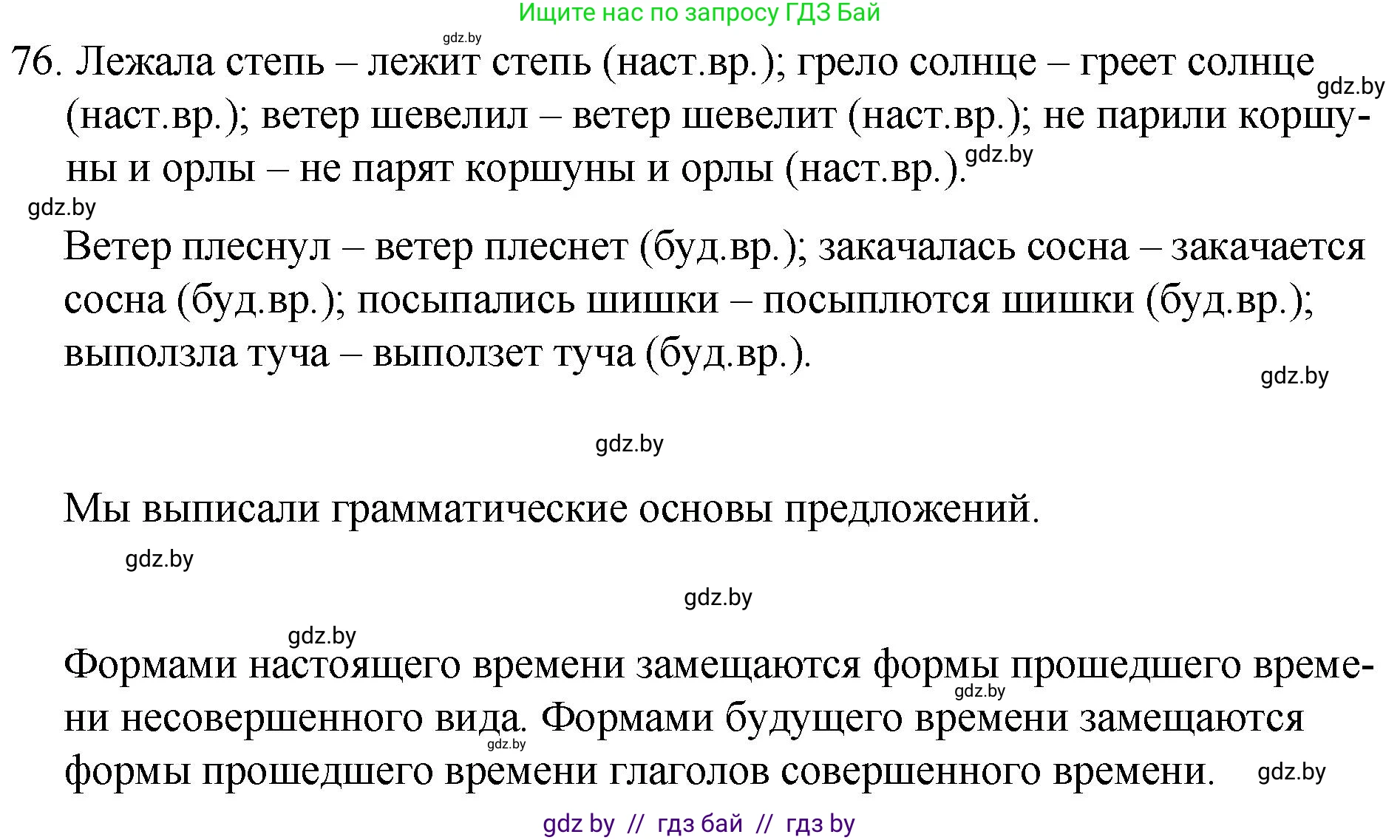 Ищите нас по запросу ГДЗ Бай

gdz.by

76. Лежала степь – лежит степь (наст.вр.); грело солнце – греет солнце (наст.вр.); ветер шевелил – ветер шевелит (наст.вр.); не парили коршуны и орлы – не парят коршуны и орлы (наст.вр.).

gdz.by gdz.by gdz.by

Ветер плеснул – ветер плеснет (буд.вр.); закачалась сосна – закачается сосна (буд.вр.); посыпались шишки – посыплются шишки (буд.вр.); выползла туча – выползет туча (буд.вр.).

gdz.by

gdz.by

Мы выписали грамматические основы предложений.

gdz.by

gdz.by

gdz.by

Формами настоящего времени замещаются формы прошедшего времени несовершенного вида. Формами будущего времени замещаются формы прошедшего времени глаголов совершенного времени.

gdz.by gdz.by gdz.by

gdz by // гдз бай // гдз by